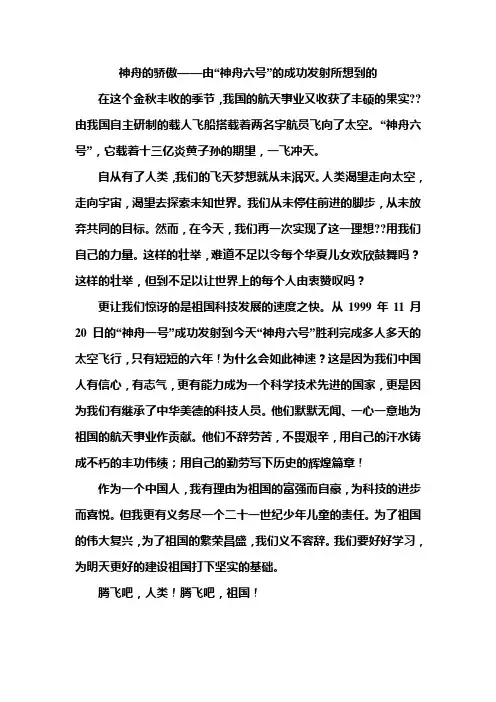 神舟的骄傲——由“神舟六号”的成功发射所想到的

在这个金秋丰收的季节，我国的航天事业又收获了丰硕的果实??由我国自主研制的载人飞船搭载着两名宇航员飞向了太空。“神舟六号”，它载着十三亿炎黄子孙的期望，一飞冲天。

自从有了人类，我们的飞天梦想就从未泯灭。人类渴望走向太空，走向宇宙，渴望去探索未知世界。我们从未停住前进的脚步，从未放弃共同的目标。然而，在今天，我们再一次实现了这一理想??用我们自己的力量。这样的壮举，难道不足以令每个华夏儿女欢欣鼓舞吗？这样的壮举，但到不足以让世界上的每个人由衷赞叹吗？

更让我们惊讶的是祖国科技发展的速度之快。从 1999 年 11 月 20 日的“神舟一号”成功发射到今天“神舟六号”胜利完成多人多天的太空飞行，只有短短的六年！为什么会如此神速？这是因为我们中国人有信心，有志气，更有能力成为一个科学技术先进的国家，更是因为我们有继承了中华美德的科技人员。他们默默无闻、一心一意地为祖国的航天事业作贡献。他们不辞劳苦，不畏艰辛，用自己的汗水铸成不朽的丰功伟绩；用自己的勤劳写下历史的辉煌篇章！

作为一个中国人，我有理由为祖国的富强而自豪，为科技的进步而喜悦。但我更有义务尽一个二十一世纪少年儿童的责任。为了祖国的伟大复兴，为了祖国的繁荣昌盛，我们义不容辞。我们要好好学习，为明天更好的建设祖国打下坚实的基础。

腾飞吧，人类！腾飞吧，祖国！